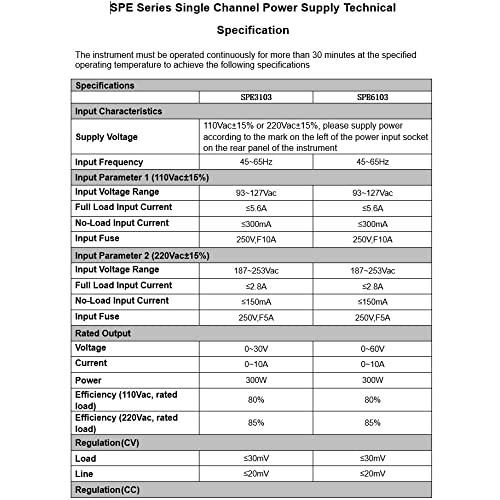 SPE Series Single Channel Power Supply Technical Specification

The instrument must be operated continuously for more than 30 minutes at the specified operating temperature to achieve the following specifications

| Specifications | | |
|---|---|---|
| | SPE3103 | SPE6103 |
| Input Characteristics | | |
| Supply Voltage | 110Vac±15% or 220Vac±15%, please supply power according to the mark on the left of the power input socket on the rear panel of the instrument | |
| Input Frequency | 45~65Hz | 45~65Hz |
| Input Parameter 1 (110Vac±15%) | | |
| Input Voltage Range | 93~127Vac | 93~127Vac |
| Full Load Input Current | ≤5.6A | ≤5.6A |
| No-Load Input Current | ≤300mA | ≤300mA |
| Input Fuse | 250V,F10A | 250V,F10A |
| Input Parameter 2 (220Vac±15%) | | |
| Input Voltage Range | 187~253Vac | 187~253Vac |
| Full Load Input Current | ≤2.8A | ≤2.8A |
| No-Load Input Current | ≤150mA | ≤150mA |
| Input Fuse | 250V,F5A | 250V,F5A |
| Rated Output | | |
| Voltage | 0~30V | 0~60V |
| Current | 0~10A | 0~10A |
| Power | 300W | 300W |
| Efficiency (110Vac, rated load) | 80% | 80% |
| Efficiency (220Vac, rated load) | 85% | 85% |
| Regulation(CV) | | |
| Load | ≤30mV | ≤30mV |
| Line | ≤20mV | ≤20mV |
| Regulation(CC) | | |